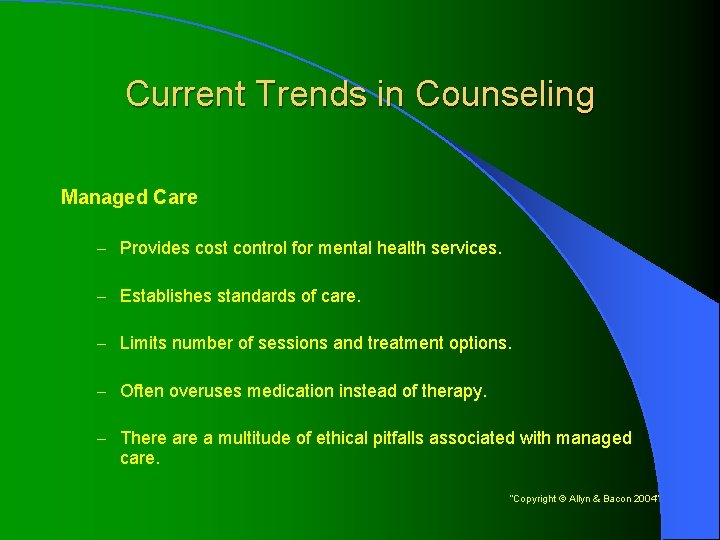 Current Trends in Counseling

Managed Care

– Provides cost control for mental health services.

– Establishes standards of care.

– Limits number of sessions and treatment options.

– Often overuses medication instead of therapy.

– There are a multitude of ethical pitfalls associated with managed care.

"Copyright © Allyn & Bacon 2004"